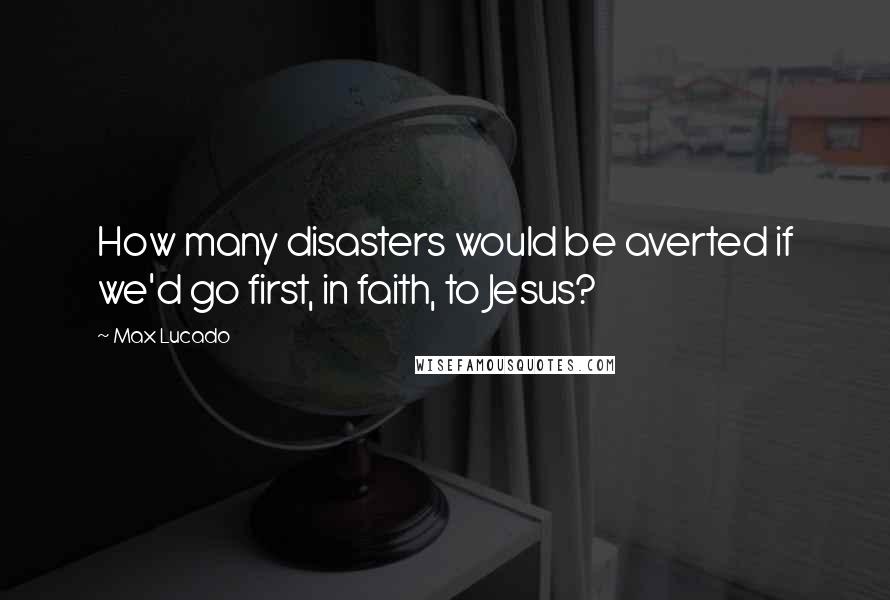 How many disasters would be averted if we'd go first, in faith, to Jesus?

~ Max Lucado

WISEFAMOUSQUOTES.COM